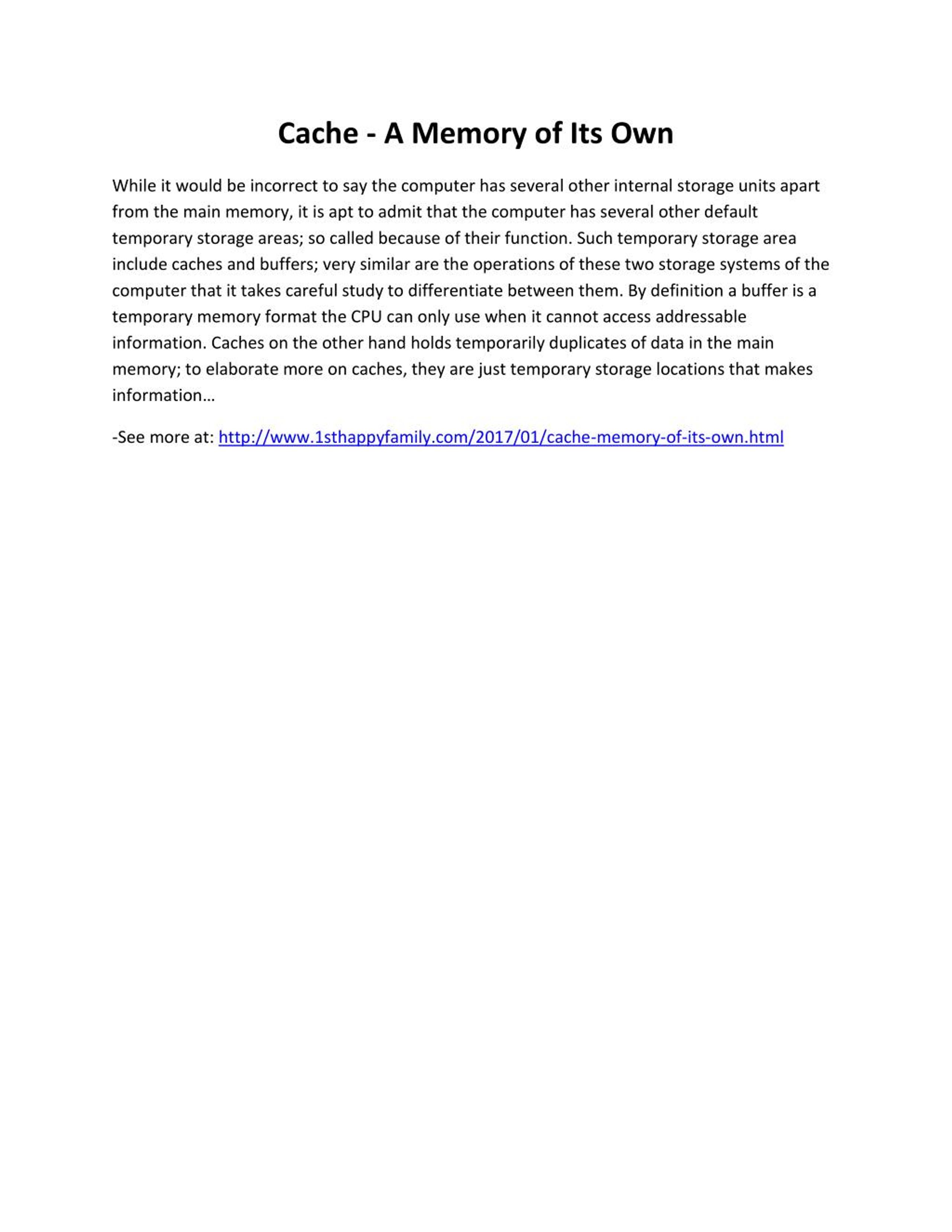 Cache - A Memory of Its Own

While it would be incorrect to say the computer has several other internal storage units apart from the main memory, it is apt to admit that the computer has several other default temporary storage areas; so called because of their function. Such temporary storage area include caches and buffers; very similar are the operations of these two storage systems of the computer that it takes careful study to differentiate between them. By definition a buffer is a temporary memory format the CPU can only use when it cannot access addressable information. Caches on the other hand holds temporarily duplicates of data in the main memory; to elaborate more on caches, they are just temporary storage locations that makes information…

-See more at: http://www.1sthappyfamily.com/2017/01/cache-memory-of-its-own.html